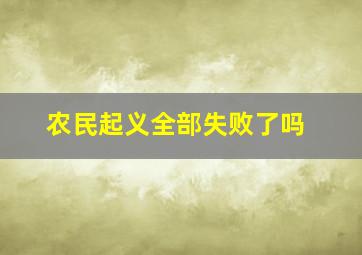 农民起义全部失败了吗